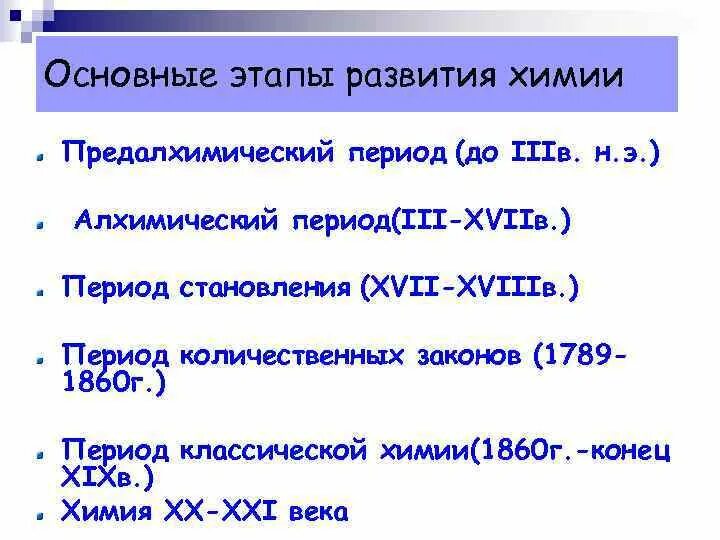 Основные этапы развития химии

Предалхимический период (до IIIв. н.э.)

Алхимический период(III-XVIIв.)

Период становления (XVII-XVIIIв.)

Период количественных законов (1789-1860г.)

Период классической химии(1860г.-конец XIXв.)

Химия XX-XXI века